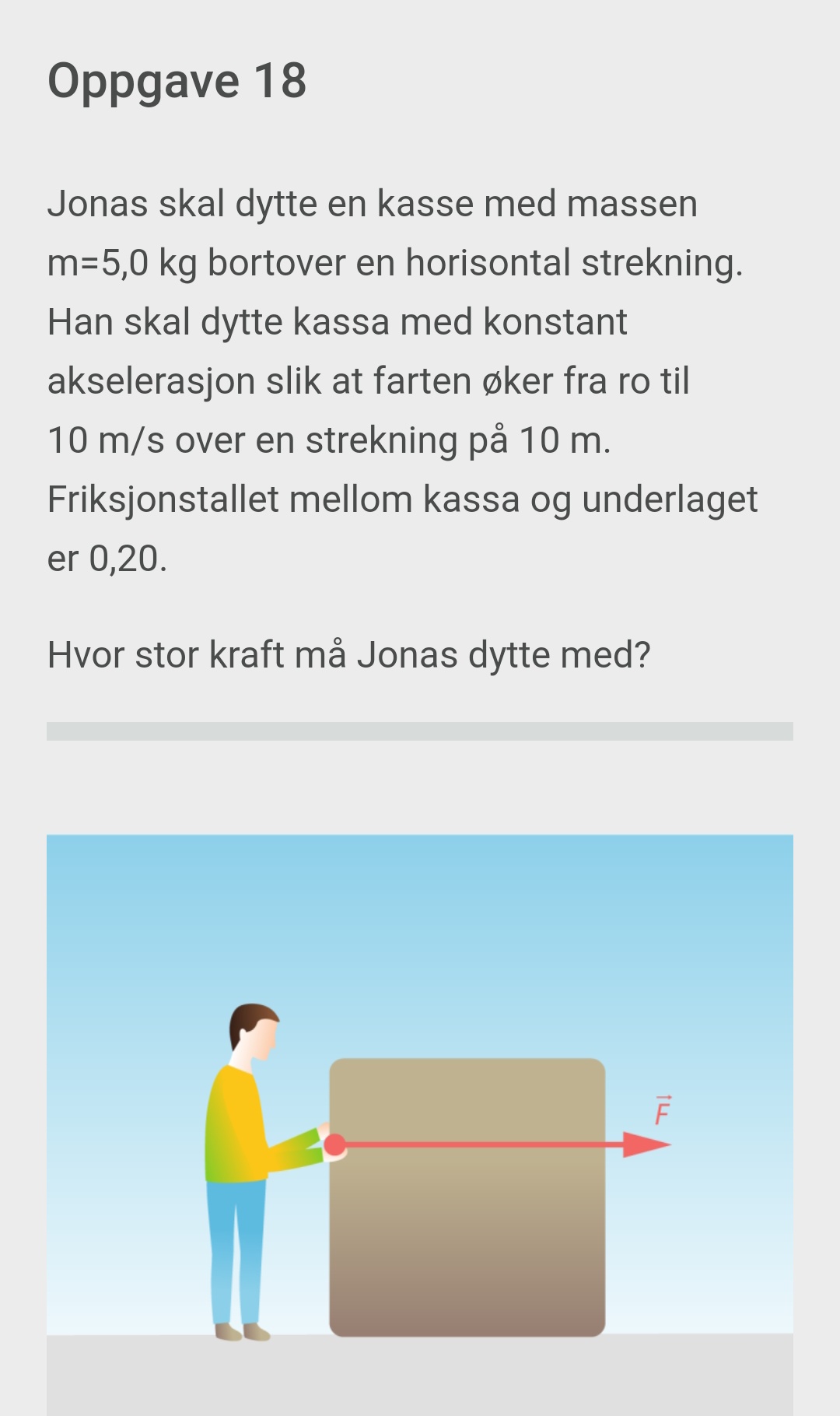 Oppgave 18

Jonas skal dytte en kasse med massen m=5,0 kg bortover en horisontal strekning. Han skal dytte kassa med konstant akselerasjon slik at farten øker fra ro til 10 m/s over en strekning på 10 m. Friksjonstallet mellom kassa og underlaget er 0,20.

Hvor stor kraft må Jonas dytte med?

$\vec{F}$